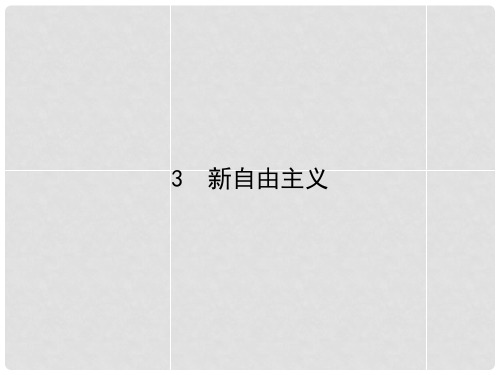 3　新自由主义